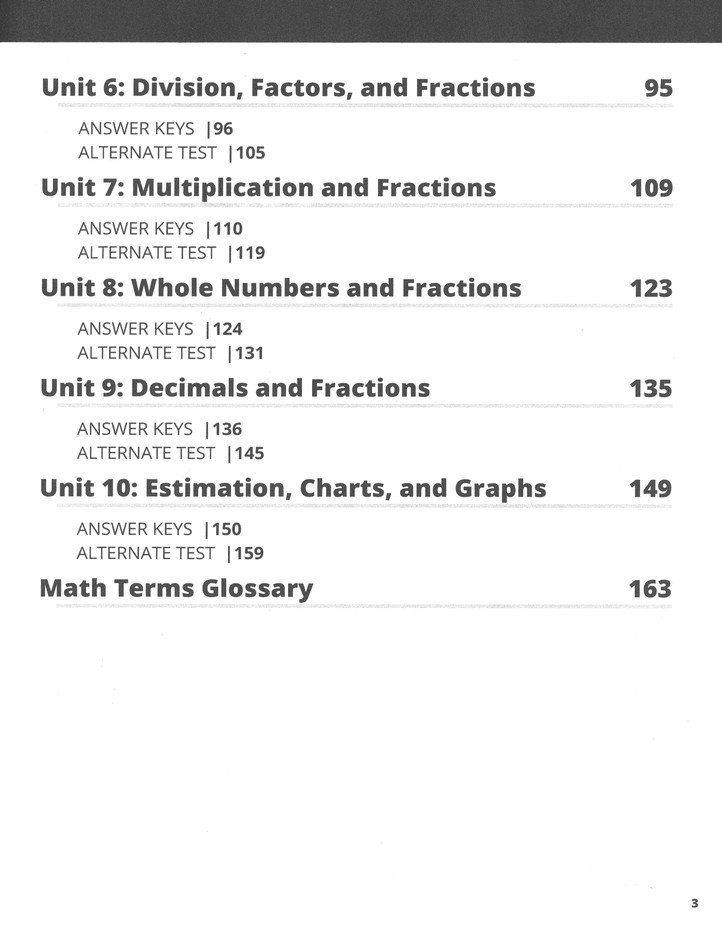 Unit 6: Division, Factors, and Fractions 95

ANSWER KEYS |96
ALTERNATE TEST |105

Unit 7: Multiplication and Fractions 109

ANSWER KEYS |110
ALTERNATE TEST |119

Unit 8: Whole Numbers and Fractions 123

ANSWER KEYS |124
ALTERNATE TEST |131

Unit 9: Decimals and Fractions 135

ANSWER KEYS |136
ALTERNATE TEST |145

Unit 10: Estimation, Charts, and Graphs 149

ANSWER KEYS |150
ALTERNATE TEST |159

Math Terms Glossary 163

3